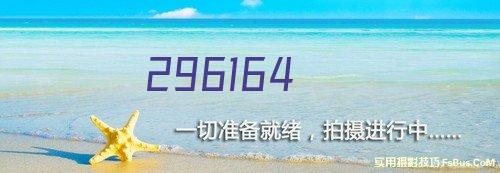 296164

一切准备就绪，拍摄进行中......

实用摄影技巧 FsBus.CoM